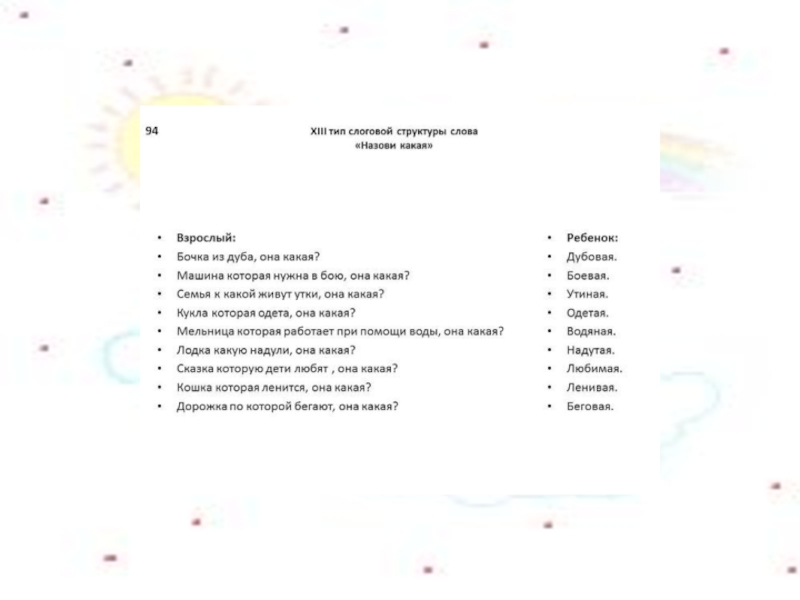 94

XIII тип слоговой структуры слова
«Назови какая»

• Взрослый:
• Бочка из дуба, она какая?
• Машина которая нужна в бою, она какая?
• Семья к какой живут утки, она какая?
• Кукла которая одета, она какая?
• Мельница которая работает при помощи воды, она какая?
• Лодка какую надули, она какая?
• Сказка которую дети любят , она какая?
• Кошка которая ленится, она какая?
• Дорожка по которой бегают, она какая?

• Ребенок:
• Дубовая.
• Боевая.
• Утиная.
• Одетая.
• Водяная.
• Надутая.
• Любимая.
• Ленивая.
• Беговая.